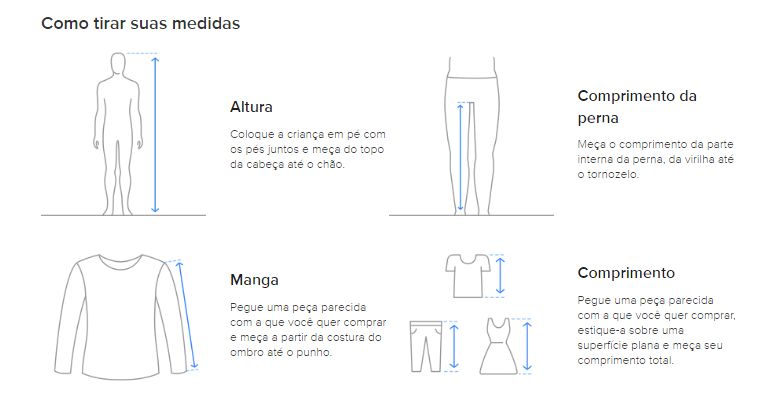 Como tirar suas medidas

Altura

Coloque a criança em pé com os pés juntos e meça do topo da cabeça até o chão.

Comprimento da perna

Meça o comprimento da parte interna da perna, da virilha até o tornozelo.

Manga

Pegue uma peça parecida com a que você quer comprar e meça a partir da costura do ombro até o punho.

Comprimento

Pegue uma peça parecida com a que você quer comprar, estique-a sobre uma superfície plana e meça seu comprimento total.